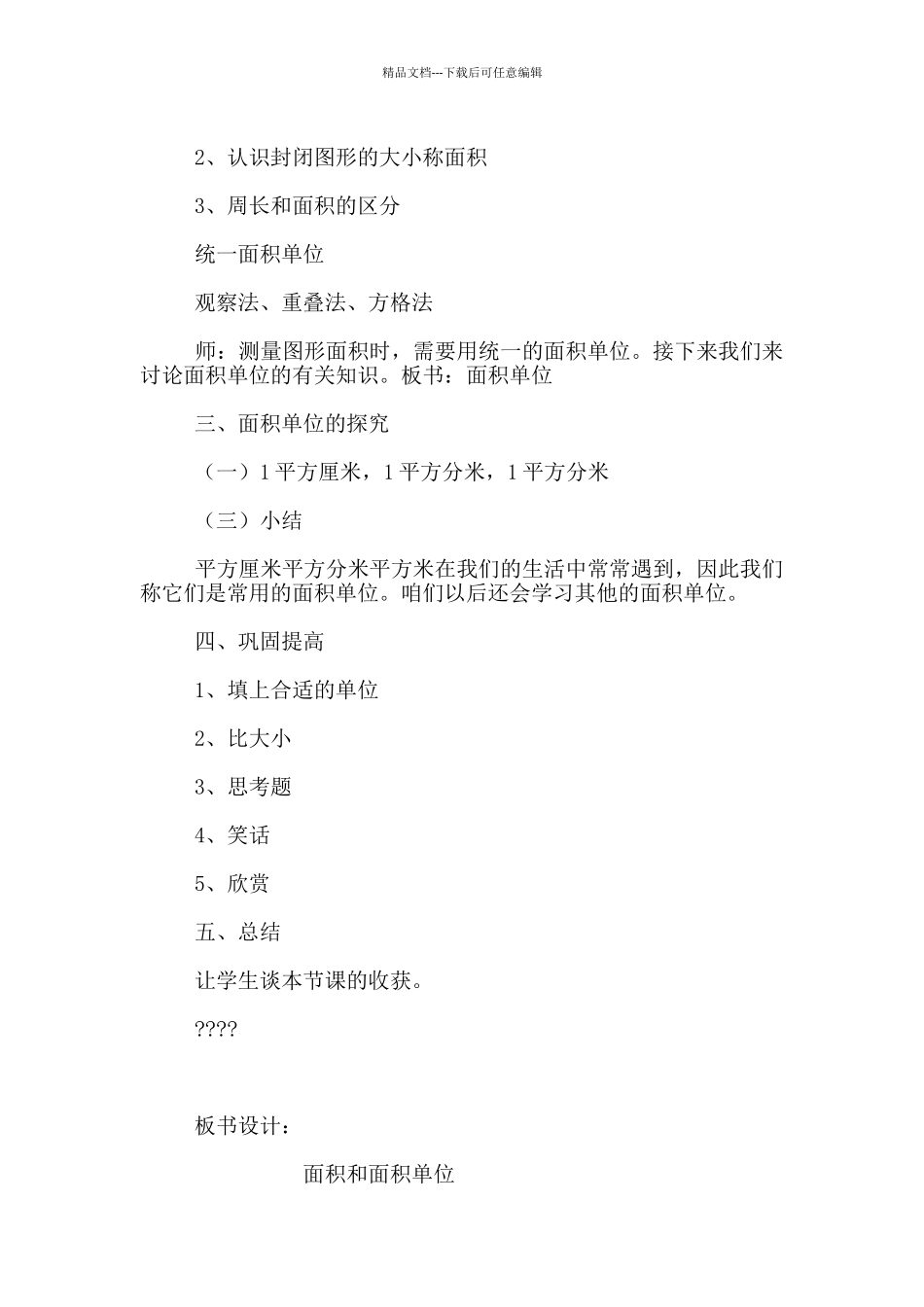 精品文档---下载后可任意编辑

2、认识封闭图形的大小称面积

3、周长和面积的区分

统一面积单位

观察法、重叠法、方格法

师：测量图形面积时，需要用统一的面积单位。接下来我们来讨论面积单位的有关知识。板书：面积单位

三、面积单位的探究

（一）1 平方厘米，1 平方分米，1 平方分米

（三）小结

平方厘米平方分米平方米在我们的生活中常常遇到，因此我们称它们是常用的面积单位。咱们以后还会学习其他的面积单位。

四、巩固提高

1、填上合适的单位

2、比大小

3、思考题

4、笑话

5、欣赏

五、总结

让学生谈本节课的收获。

????

板书设计：

面积和面积单位